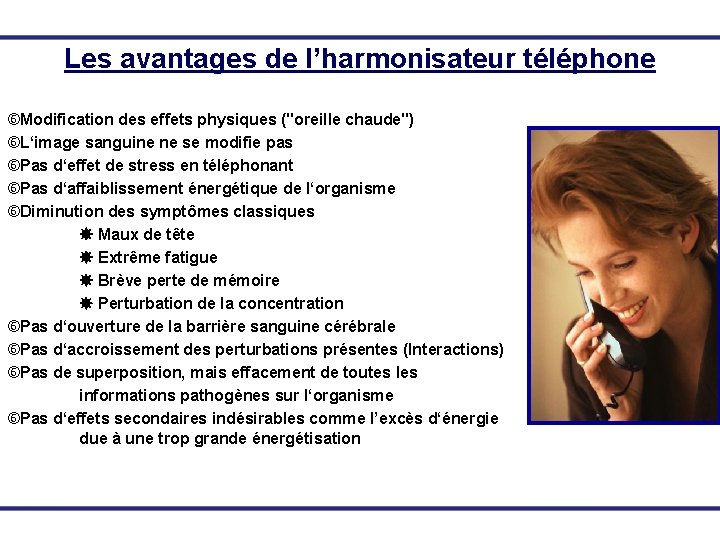 Les avantages de l'harmonisateur téléphone

©Modification des effets physiques ("oreille chaude")
©L'image sanguine ne se modifie pas
©Pas d'effet de stress en téléphonant
©Pas d'affaiblissement énergétique de l'organisme
©Diminution des symptômes classiques
✸ Maux de tête
✸ Extrême fatigue
✸ Brève perte de mémoire
✸ Perturbation de la concentration
©Pas d'ouverture de la barrière sanguine cérébrale
©Pas d'accroissement des perturbations présentes (Interactions)
©Pas de superposition, mais effacement de toutes les informations pathogènes sur l'organisme
©Pas d'effets secondaires indésirables comme l'excès d'énergie due à une trop grande énergétisation